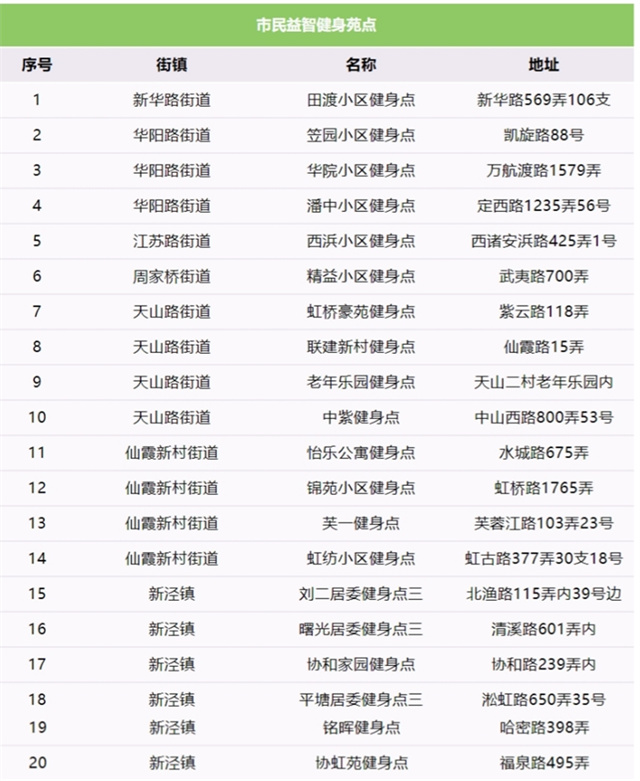 市民益智健身苑点

| 序号 | 街镇 | 名称 | 地址 |
|---|---|---|---|
| 1 | 新华路街道 | 田渡小区健身点 | 新华路569弄106支 |
| 2 | 华阳路街道 | 笠园小区健身点 | 凯旋路88号 |
| 3 | 华阳路街道 | 华院小区健身点 | 万航渡路1579弄 |
| 4 | 华阳路街道 | 潘中小区健身点 | 定西路1235弄56号 |
| 5 | 江苏路街道 | 西浜小区健身点 | 西诸安浜路425弄1号 |
| 6 | 周家桥街道 | 精益小区健身点 | 武夷路700弄 |
| 7 | 天山路街道 | 虹桥豪苑健身点 | 紫云路118弄 |
| 8 | 天山路街道 | 联建新村健身点 | 仙霞路15弄 |
| 9 | 天山路街道 | 老年乐园健身点 | 天山二村老年乐园内 |
| 10 | 天山路街道 | 中紫健身点 | 中山西路800弄53号 |
| 11 | 仙霞新村街道 | 怡乐公寓健身点 | 水城路675弄 |
| 12 | 仙霞新村街道 | 锦苑小区健身点 | 虹桥路1765弄 |
| 13 | 仙霞新村街道 | 芙一健身点 | 芙蓉江路103弄23号 |
| 14 | 仙霞新村街道 | 虹纺小区健身点 | 虹古路377弄30支18号 |
| 15 | 新泾镇 | 刘二居委健身点三 | 北渔路115弄内39号边 |
| 16 | 新泾镇 | 曙光居委健身点三 | 清溪路601弄内 |
| 17 | 新泾镇 | 协和家园健身点 | 协和路239弄内 |
| 18 | 新泾镇 | 平塘居委健身点三 | 淞虹路650弄35号 |
| 19 | 新泾镇 | 铭晖健身点 | 哈密路398弄 |
| 20 | 新泾镇 | 协虹苑健身点 | 福泉路495弄 |